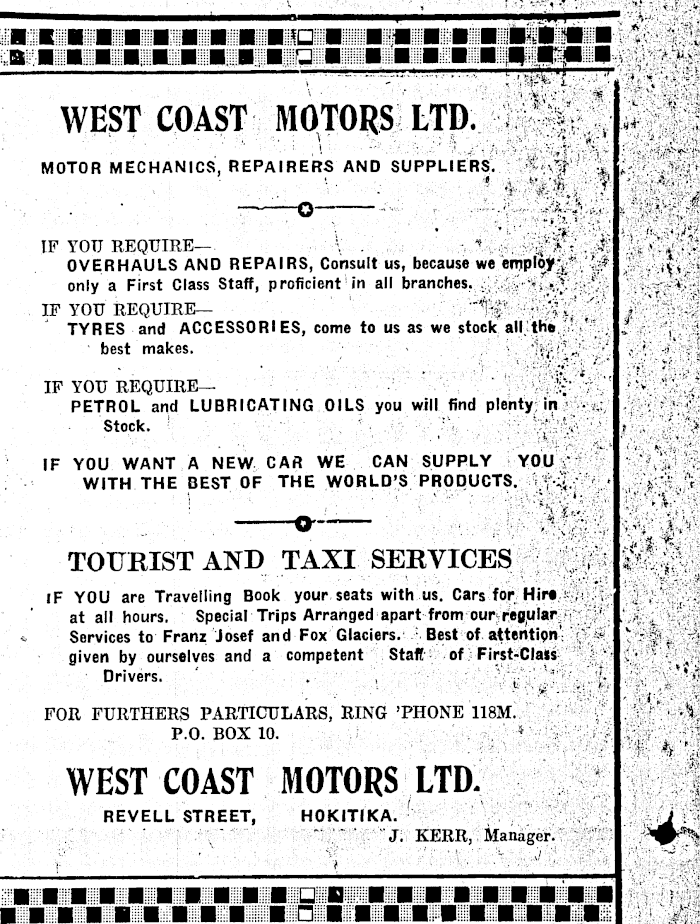 WEST COAST MOTORS LTD.

MOTOR MECHANICS, REPAIRERS AND SUPPLIERS.

IF YOU REQUIRE—
OVERHAULS AND REPAIRS, Consult us, because we employ only a First Class Staff, proficient in all branches.

IF YOU REQUIRE—
TYRES and ACCESSORIES, come to us as we stock all the best makes.

IF YOU REQUIRE—
PETROL and LUBRICATING OILS you will find plenty in Stock.

IF YOU WANT A NEW CAR WE CAN SUPPLY YOU WITH THE BEST OF THE WORLD'S PRODUCTS.

TOURIST AND TAXI SERVICES

IF YOU are Travelling Book your seats with us. Cars for Hire at all hours. Special Trips Arranged apart from our regular Services to Franz Josef and Fox Glaciers. Best of attention given by ourselves and a competent Staff of First-Class Drivers.

FOR FURTHERS PARTICULARS, RING 'PHONE 118M.
P.O. BOX 10.

WEST COAST MOTORS LTD.

REVELL STREET, HOKITIKA.

J. KERR, Manager.